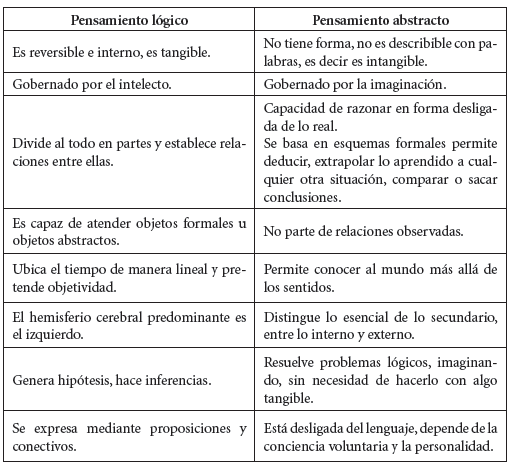 | Pensamiento lógico | Pensamiento abstracto |
|---|---|
| Es reversible e interno, es tangible. | No tiene forma, no es describible con palabras, es decir es intangible. |
| Gobernado por el intelecto. | Gobernado por la imaginación. |
| Divide al todo en partes y establece relaciones entre ellas. | Capacidad de razonar en forma desligada de lo real. Se basa en esquemas formales permite deducir, extrapolar lo aprendido a cualquier otra situación, comparar o sacar conclusiones. |
| Es capaz de atender objetos formales u objetos abstractos. | No parte de relaciones observadas. |
| Ubica el tiempo de manera lineal y pretende objetividad. | Permite conocer al mundo más allá de los sentidos. |
| El hemisferio cerebral predominante es el izquierdo. | Distingue lo esencial de lo secundario, entre lo interno y externo. |
| Genera hipótesis, hace inferencias. | Resuelve problemas lógicos, imaginando, sin necesidad de hacerlo con algo tangible. |
| Se expresa mediante proposiciones y conectivos. | Está desligada del lenguaje, depende de la conciencia voluntaria y la personalidad. |